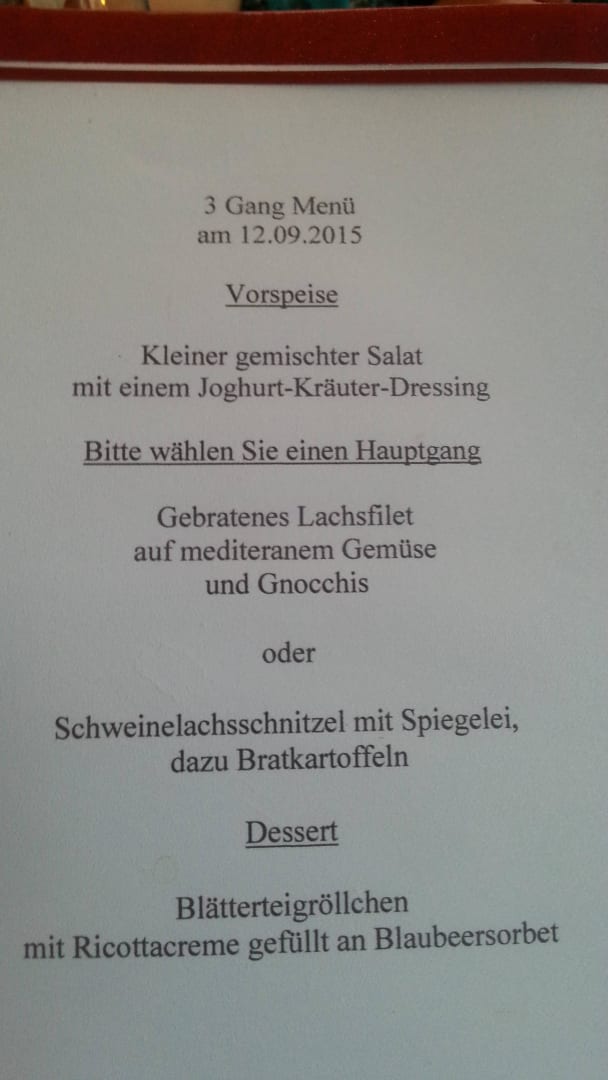 3 Gang Menü
am 12.09.2015

Vorspeise

Kleiner gemischter Salat
mit einem Joghurt-Kräuter-Dressing

Bitte wählen Sie einen Hauptgang

Gebratenes Lachsfilet
auf mediteranem Gemüse
und Gnocchis

oder

Schweinelachsschnitzel mit Spiegelei,
dazu Bratkartoffeln

Dessert

Blätterteigröllchen
mit Ricottacreme gefüllt an Blaubeersorbet